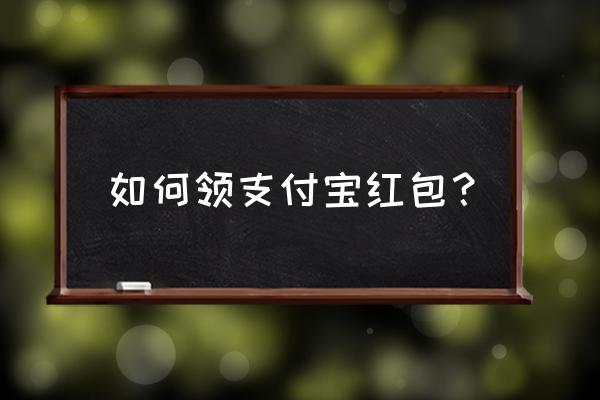 如何领支付宝红包？